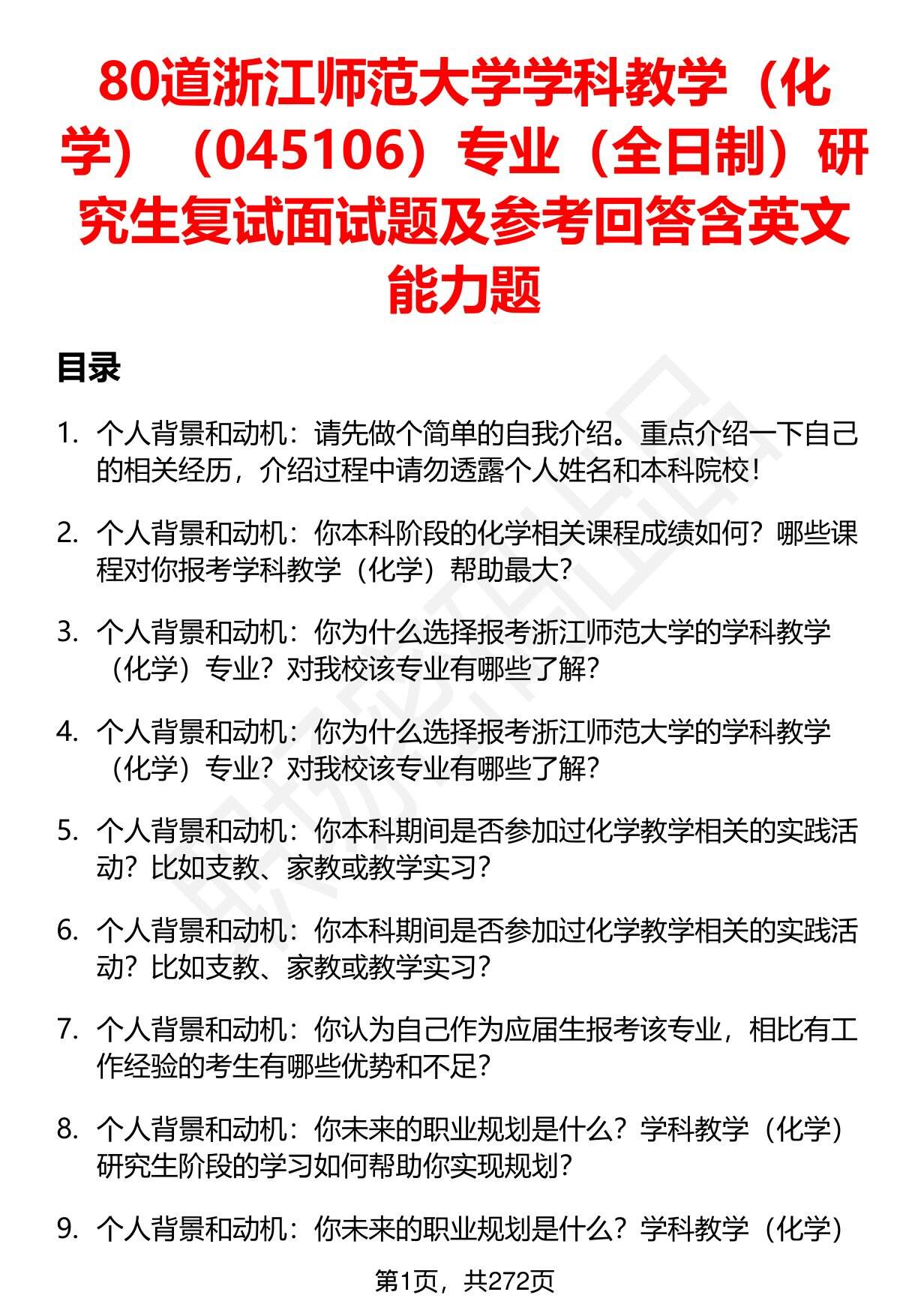 80道浙江师范大学学科教学（化学）（045106）专业（全日制）研究生复试面试题及参考回答含英文能力题

目录

1. 个人背景和动机：请先做个简单的自我介绍。重点介绍一下自己的相关经历，介绍过程中请勿透露个人姓名和本科院校！

2. 个人背景和动机：你本科阶段的化学相关课程成绩如何？哪些课程对你报考学科教学（化学）帮助最大？

3. 个人背景和动机：你为什么选择报考浙江师范大学的学科教学（化学）专业？对我校该专业有哪些了解？

4. 个人背景和动机：你为什么选择报考浙江师范大学的学科教学（化学）专业？对我校该专业有哪些了解？

5. 个人背景和动机：你本科期间是否参加过化学教学相关的实践活动？比如支教、家教或教学实习？

6. 个人背景和动机：你本科期间是否参加过化学教学相关的实践活动？比如支教、家教或教学实习？

7. 个人背景和动机：你认为自己作为应届生报考该专业，相比有工作经验的考生有哪些优势和不足？

8. 个人背景和动机：你未来的职业规划是什么？学科教学（化学）研究生阶段的学习如何帮助你实现规划？

9. 个人背景和动机：你未来的职业规划是什么？学科教学（化学）

第1页，共272页